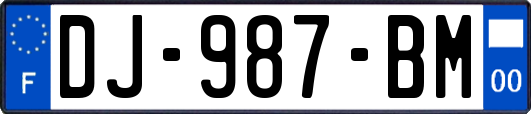 F
DJ-987-BM
00